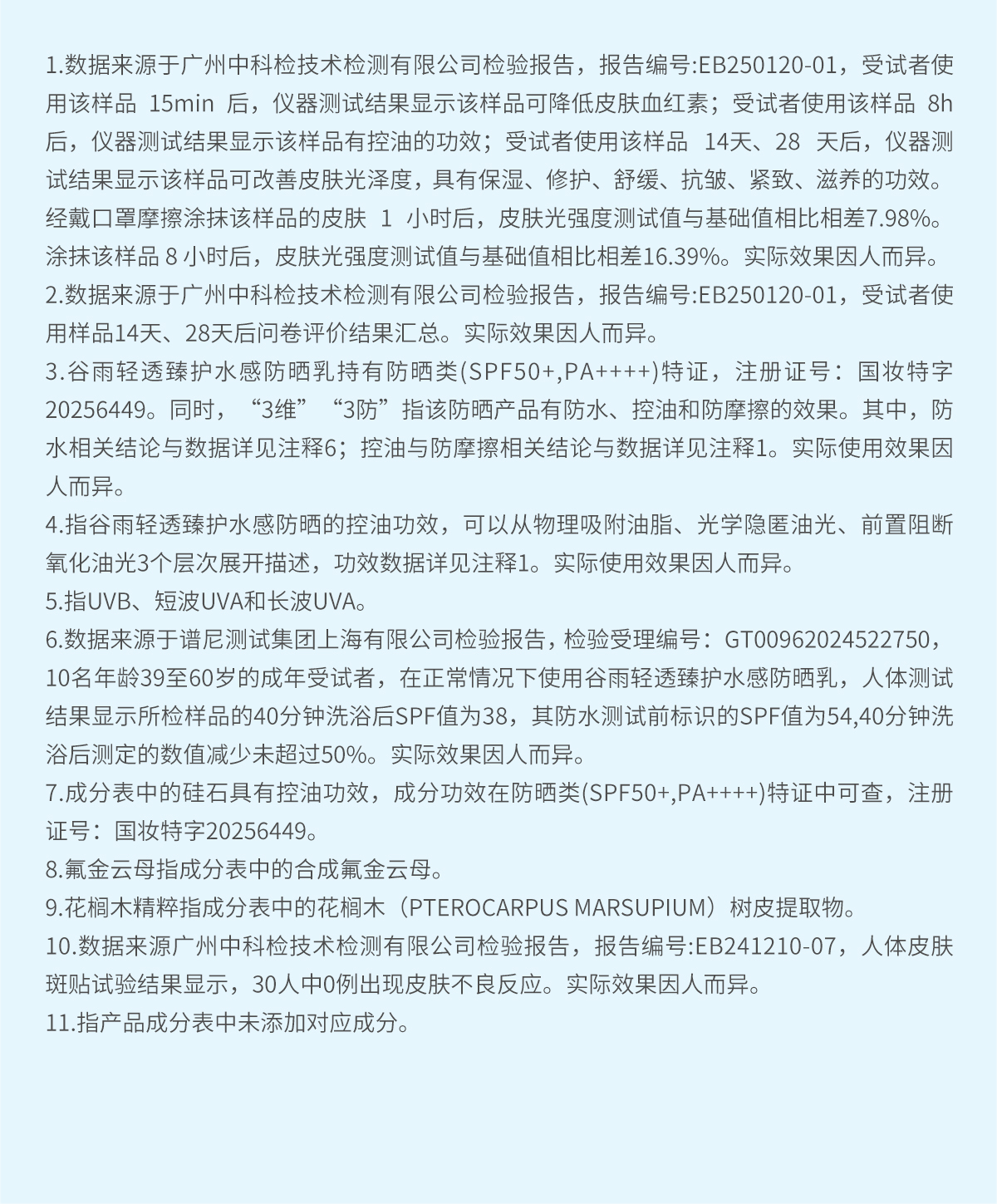 1.数据来源于广州中科检技术检测有限公司检验报告，报告编号:EB250120-01，受试者使用该样品 15min 后，仪器测试结果显示该样品可降低皮肤血红素；受试者使用该样品 8h后，仪器测试结果显示该样品有控油的功效；受试者使用该样品 14天、28 天后，仪器测试结果显示该样品可改善皮肤光泽度，具有保湿、修护、舒缓、抗皱、紧致、滋养的功效。经戴口罩摩擦涂抹该样品的皮肤 1 小时后，皮肤光强度测试值与基础值相比相差7.98%。涂抹该样品 8 小时后，皮肤光强度测试值与基础值相比相差16.39%。实际效果因人而异。

2.数据来源于广州中科检技术检测有限公司检验报告，报告编号:EB250120-01，受试者使用样品14天、28天后问卷评价结果汇总。实际效果因人而异。

3.谷雨轻透臻护水感防晒乳持有防晒类(SPF50+,PA++++)特证，注册证号：国妆特字20256449。同时，“3维”“3防”指该防晒产品有防水、控油和防摩擦的效果。其中，防水相关结论与数据详见注释6；控油与防摩擦相关结论与数据详见注释1。实际使用效果因人而异。

4.指谷雨轻透臻护水感防晒的控油功效，可以从物理吸附油脂、光学隐匿油光、前置阻断氧化油光3个层次展开描述，功效数据详见注释1。实际使用效果因人而异。

5.指UVB、短波UVA和长波UVA。

6.数据来源于谱尼测试集团上海有限公司检验报告，检验受理编号：GT00962024522750，10名年龄39至60岁的成年受试者，在正常情况下使用谷雨轻透臻护水感防晒乳，人体测试结果显示所检样品的40分钟洗浴后SPF值为38，其防水测试前标识的SPF值为54,40分钟洗浴后测定的数值减少未超过50%。实际效果因人而异。

7.成分表中的硅石具有控油功效，成分功效在防晒类(SPF50+,PA++++)特证中可查，注册证号：国妆特字20256449。

8.氟金云母指成分表中的合成氟金云母。

9.花榈木精粹指成分表中的花榈木（PTEROCARPUS MARSUPIUM）树皮提取物。

10.数据来源广州中科检技术检测有限公司检验报告，报告编号:EB241210-07，人体皮肤斑贴试验结果显示，30人中0例出现皮肤不良反应。实际效果因人而异。

11.指产品成分表中未添加对应成分。